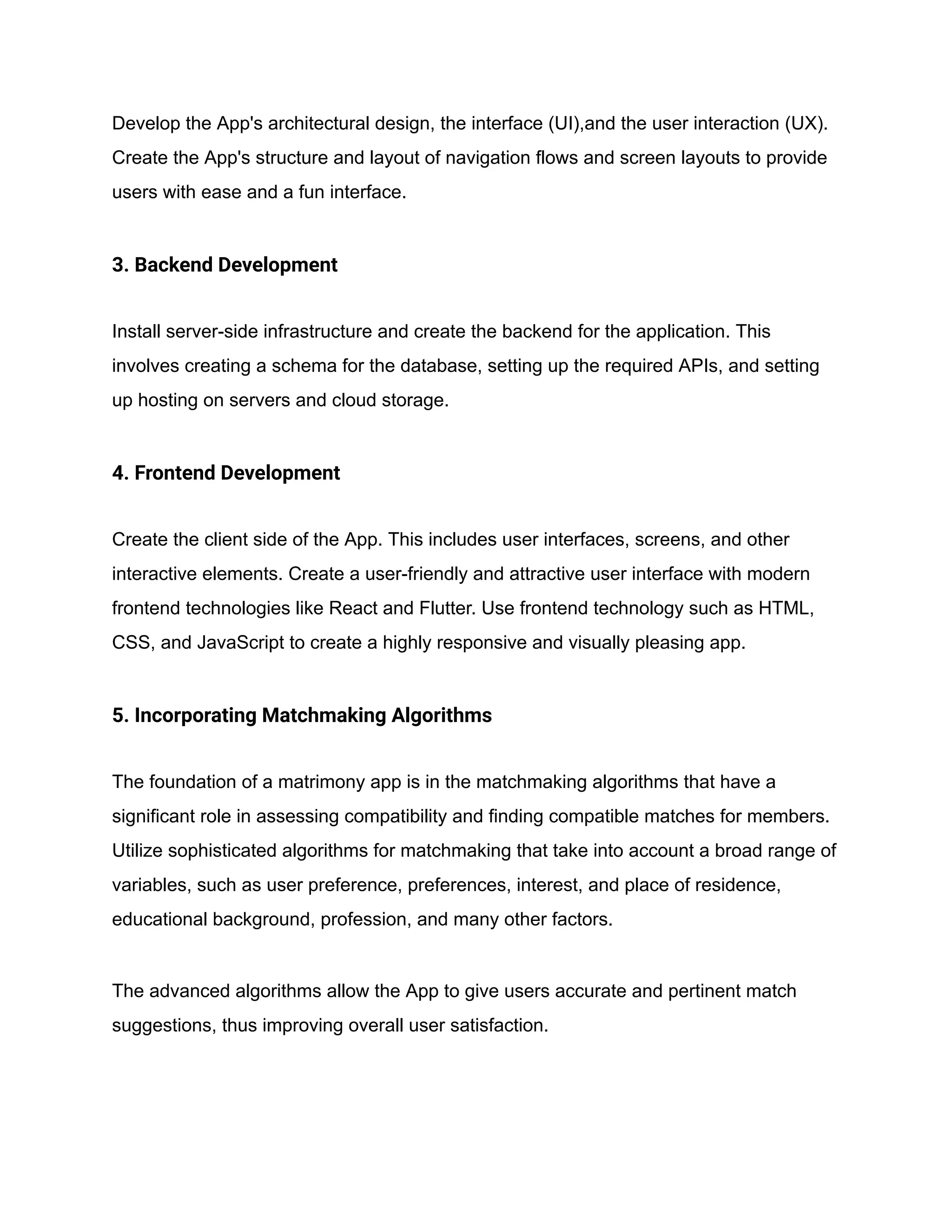 Develop the App's architectural design, the interface (UI),and the user interaction (UX). Create the App's structure and layout of navigation flows and screen layouts to provide users with ease and a fun interface.

3. Backend Development

Install server-side infrastructure and create the backend for the application. This involves creating a schema for the database, setting up the required APIs, and setting up hosting on servers and cloud storage.

4. Frontend Development

Create the client side of the App. This includes user interfaces, screens, and other interactive elements. Create a user-friendly and attractive user interface with modern frontend technologies like React and Flutter. Use frontend technology such as HTML, CSS, and JavaScript to create a highly responsive and visually pleasing app.

5. Incorporating Matchmaking Algorithms

The foundation of a matrimony app is in the matchmaking algorithms that have a significant role in assessing compatibility and finding compatible matches for members. Utilize sophisticated algorithms for matchmaking that take into account a broad range of variables, such as user preference, preferences, interest, and place of residence, educational background, profession, and many other factors.

The advanced algorithms allow the App to give users accurate and pertinent match suggestions, thus improving overall user satisfaction.